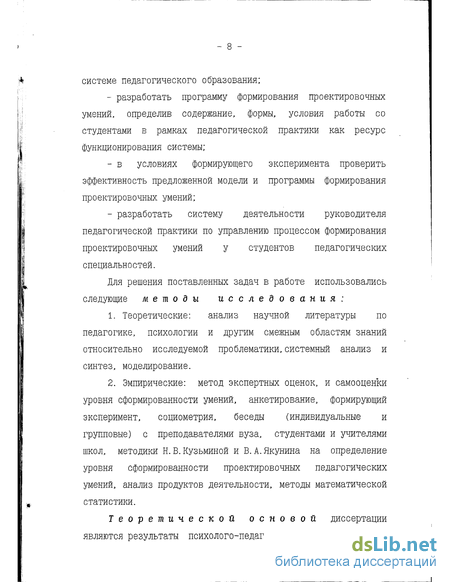 - 8 -

системе педагогического образования;

- разработать программу формирования проектировочных умений, определив содержание, формы, условия работы со студентами в рамках педагогической практики как ресурс функционирования системы;

- в условиях формирующего эксперимента проверить эффективность предложенной модели и программы формирования проектировочных умений;

- разработать систему деятельности руководителя педагогической практики по управлению процессом формирования проектировочных умений у студентов педагогических специальностей.

Для решения поставленных задач в работе использовались следующие методы исследования:

1. Теоретические: анализ научной литературы по педагогике, психологии и другим смежным областям знаний относительно исследуемой проблематики,системный анализ и синтез, моделирование.

2. Эмпирические: метод экспертных оценок, и самооценки уровня сформированности умений, анкетирование, формирующий эксперимент, социометрия, беседы (индивидуальные и групповые) с преподавателями вуза, студентами и учителями школ, методики Н.В.Кузьминой и В.А.Якунина на определение уровня сформированности проектировочных педагогических умений, анализ продуктов деятельности, методы математической статистики.

Теоретической основой диссертации являются результаты психолого-педаг

dsLib.net
библиотека диссертаций